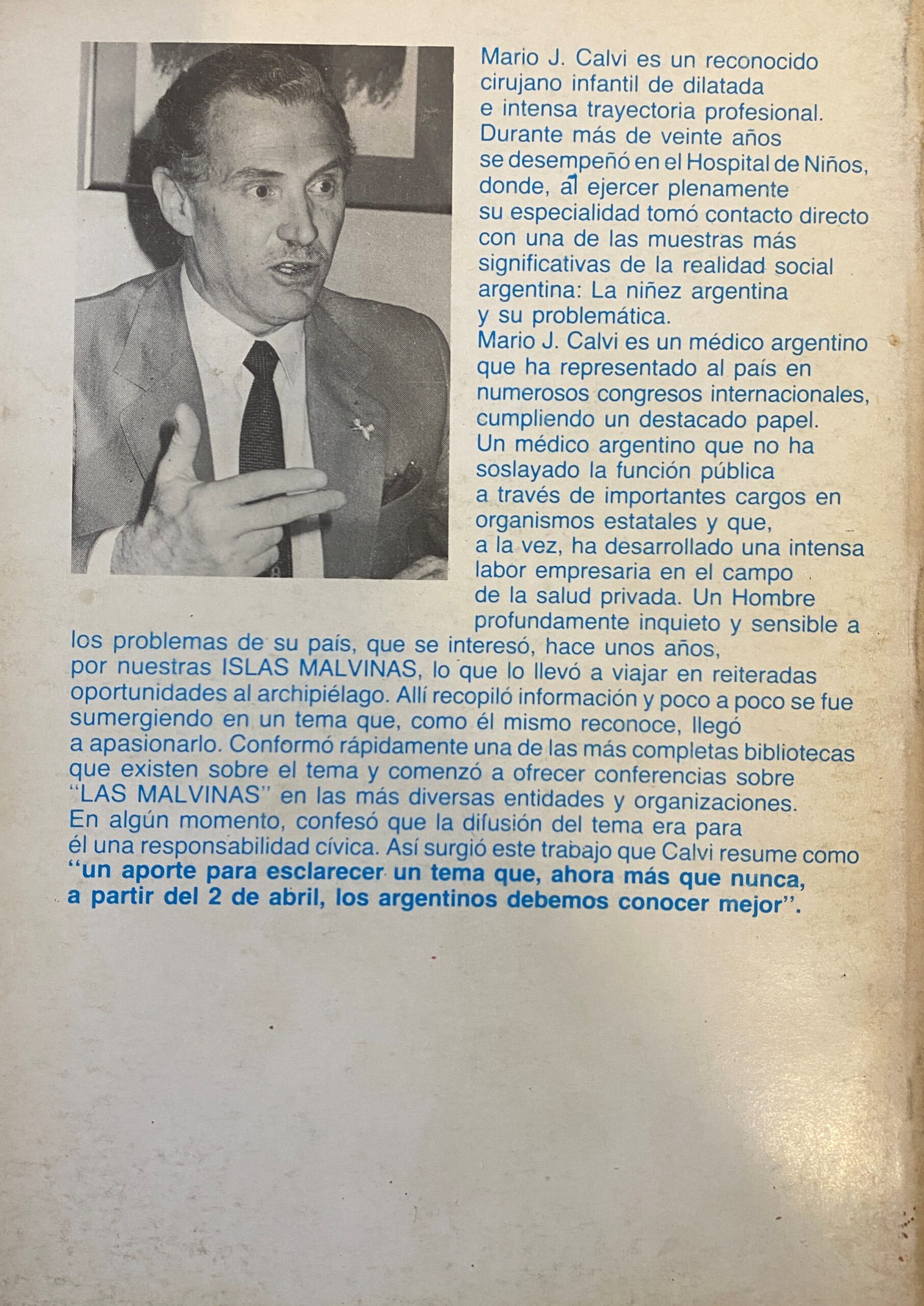 Mario J. Calvi es un reconocido cirujano infantil de dilatada e intensa trayectoria profesional. Durante más de veinte años se desempeñó en el Hospital de Niños, donde, al ejercer plenamente su especialidad tomó contacto directo con una de las muestras más significativas de la realidad social argentina: La niñez argentina y su problemática.
Mario J. Calvi es un médico argentino que ha representado al país en numerosos congresos internacionales, cumpliendo un destacado papel. Un médico argentino que no ha soslayado la función pública a través de importantes cargos en organismos estatales y que, a la vez, ha desarrollado una intensa labor empresaria en el campo de la salud privada. Un Hombre profundamente inquieto y sensible a los problemas de su país, que se interesó, hace unos años, por nuestras ISLAS MALVINAS, lo que lo llevó a viajar en reiteradas oportunidades al archipiélago. Allí recopiló información y poco a poco se fue sumergiendo en un tema que, como él mismo reconoce, llegó a apasionarlo. Conformó rápidamente una de las más completas bibliotecas que existen sobre el tema y comenzó a ofrecer conferencias sobre "LAS MALVINAS" en las más diversas entidades y organizaciones. En algún momento, confesó que la difusión del tema era para él una responsabilidad cívica. Así surgió este trabajo que Calvi resume como "un aporte para esclarecer un tema que, ahora más que nunca, a partir del 2 de abril, los argentinos debemos conocer mejor".